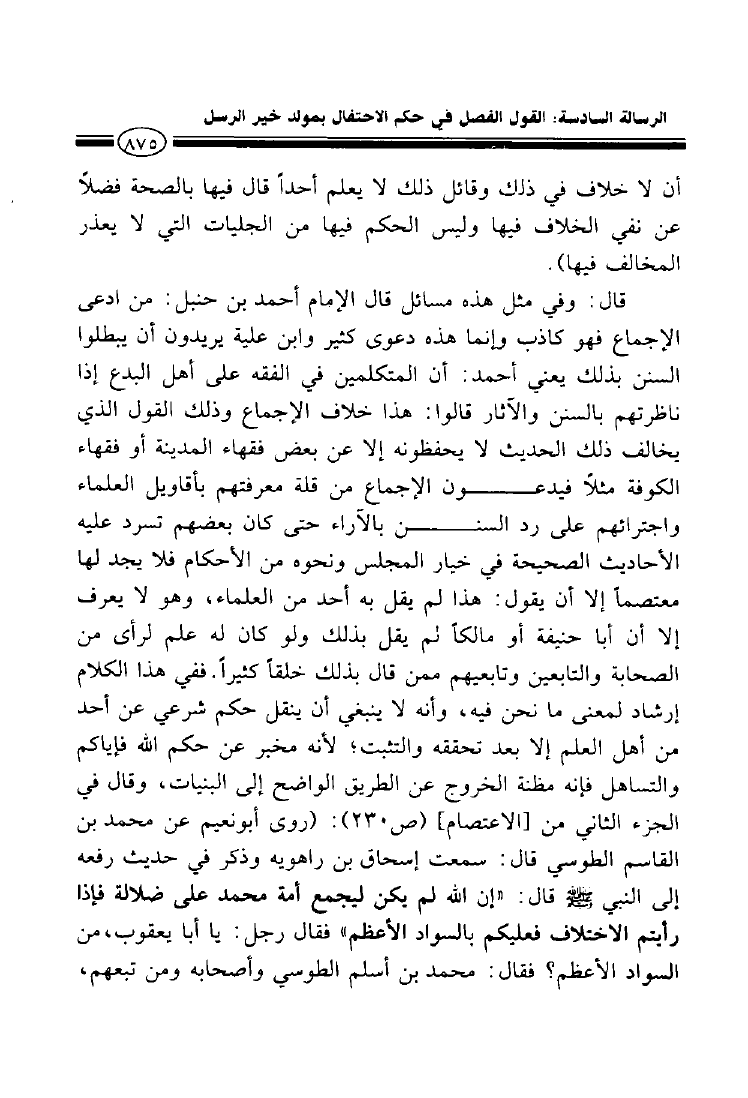 الرسالة السادسة: القول الفصل في حكم الاحتفال بمولد خير الرسل

٨٧٥

أن لا خلاف في ذلك وقائل ذلك لا يعلم أحداً قال فيها بالصحة فضلاً عن نفي الخلاف فيها وليس الحكم فيها من الجليات التي لا يعذر المخالف فيها).

قال: وفي مثل هذه مسائل قال الإمام أحمد بن حنبل: من ادعى الإجماع فهو كاذب وإنما هذه دعوى كثير وابن علية يريدون أن يبطلوا السنن بذلك يعني أحمد: أن المتكلمين في الفقه على أهل البدع إذا ناظرتهم بالسنن والآثار قالوا: هذا خلاف الإجماع وذلك القول الذي يخالف ذلك الحديث لا يحفظونه إلا عن بعض فقهاء المدينة أو فقهاء الكوفة مثلاً فيدعون الإجماع من قلة معرفتهم بأقاويل العلماء واجترائهم على رد السنن بالآراء حتى كان بعضهم تسرد عليه الأحاديث الصحيحة في خيار المجلس ونحوه من الأحكام فلا يجد لها معتصماً إلا أن يقول: هذا لم يقل به أحد من العلماء، وهو لا يعرف إلا أن أبا حنيفة أو مالكاً لم يقل بذلك ولو كان له علم لرأى من الصحابة والتابعين وتابعيهم ممن قال بذلك خلقاً كثيراً. ففي هذا الكلام إرشاد لمعنى ما نحن فيه، وأنه لا ينبغي أن ينقل حكم شرعي عن أحد من أهل العلم إلا بعد تحققه والتثبت؛ لأنه مخبر عن حكم الله فإياكم والتساهل فإنه مظنة الخروج عن الطريق الواضح إلى البنيات، وقال في الجزء الثاني من [الاعتصام] (ص٢٣٠): (روى أبونعيم عن محمد بن القاسم الطوسي قال: سمعت إسحاق بن راهويه وذكر في حديث رفعه إلى النبي ﷺ قال: «إن الله لم يكن ليجمع أمة محمد على ضلالة فإذا رأيتم الاختلاف فعليكم بالسواد الأعظم» فقال رجل: يا أبا يعقوب، من السواد الأعظم؟ فقال: محمد بن أسلم الطوسي وأصحابه ومن تبعهم،